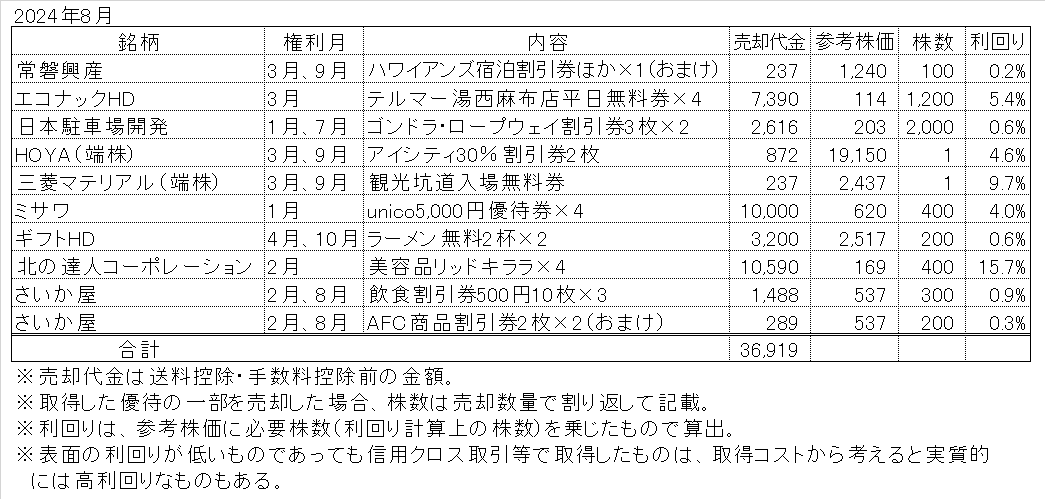 2024年8月

| 銘柄 | 権利月 | 内容 | 売却代金 | 参考株価 | 株数 | 利回り |
|---|---|---|---|---|---|---|
| 常磐興産 | 3月、9月 | ハワイアンズ宿泊割引券ほか×1(おまけ) | 237 | 1,240 | 100 | 0.2% |
| エコナックHD | 3月 | テルマー湯西麻布店平日無料券×4 | 7,390 | 114 | 1,200 | 5.4% |
| 日本駐車場開発 | 1月、7月 | ゴンドラ・ロープウェイ割引券3枚×2 | 2,616 | 203 | 2,000 | 0.6% |
| HOYA(端株) | 3月、9月 | アイシティ30%割引券2枚 | 872 | 19,150 | 1 | 4.6% |
| 三菱マテリアル(端株) | 3月、9月 | 観光坑道入場無料券 | 237 | 2,437 | 1 | 9.7% |
| ミサワ | 1月 | unico5,000円優待券×4 | 10,000 | 620 | 400 | 4.0% |
| ギフトHD | 4月、10月 | ラーメン無料2杯×2 | 3,200 | 2,517 | 200 | 0.6% |
| 北の達人コーポレーション | 2月 | 美容品リッドキララ×4 | 10,590 | 169 | 400 | 15.7% |
| さいか屋 | 2月、8月 | 飲食割引券500円10枚×3 | 1,488 | 537 | 300 | 0.9% |
| さいか屋 | 2月、8月 | AFC商品割引券2枚×2(おまけ) | 289 | 537 | 200 | 0.3% |
| 合計 | | | 36,919 | | | |

※売却代金は送料控除・手数料控除前の金額。
※取得した優待の一部を売却した場合、株数は売却数量で割り返して記載。
※利回りは、参考株価に必要株数(利回り計算上の株数)を乗じたもので算出。
※表面の利回りが低いものであっても信用クロス取引等で取得したものは、取得コストから考えると実質的には高利回りなものもある。